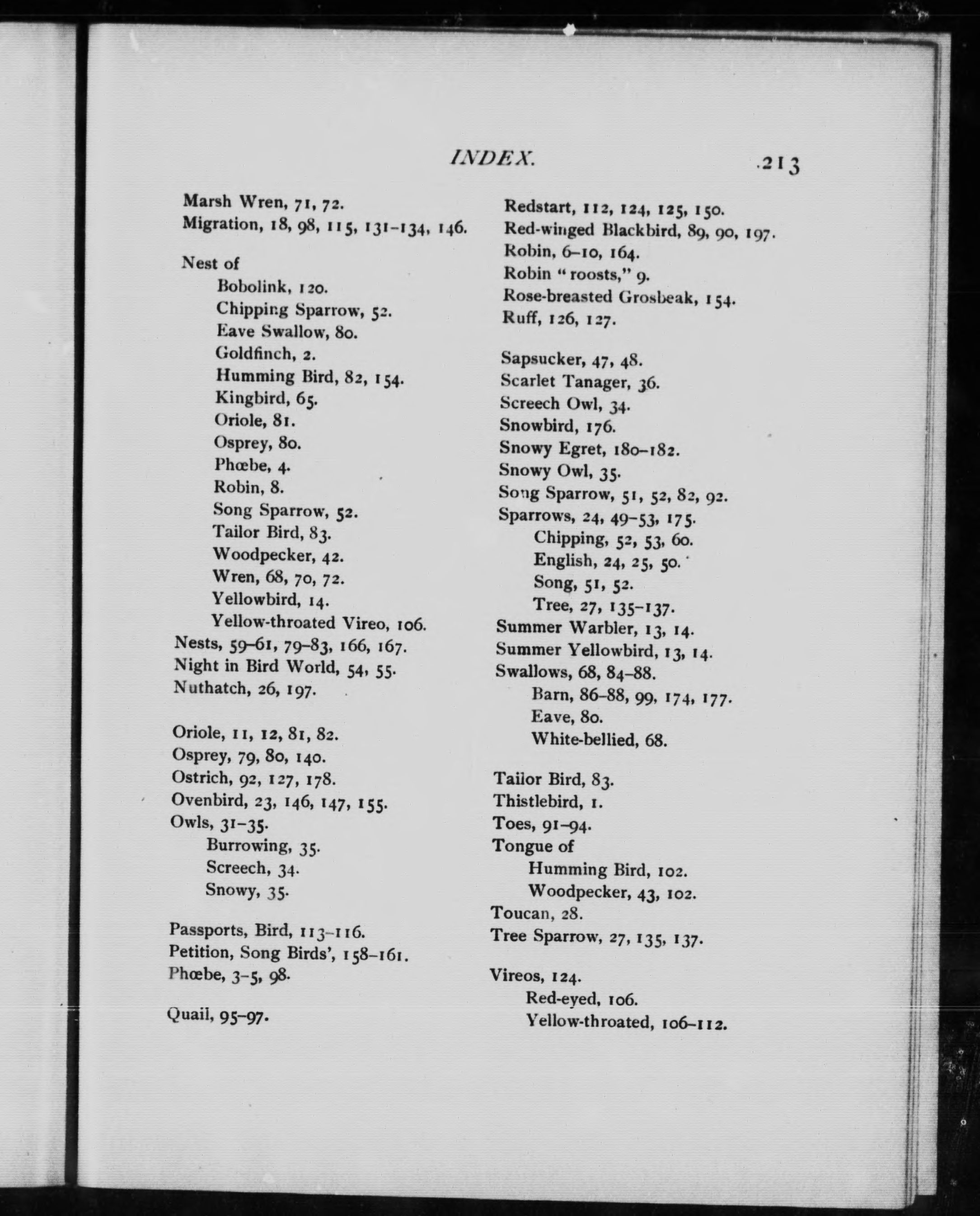 INDEX. 213

Marsh Wren, 71, 72.
Migration, 18, 98, 115, 131–134, 146.

Nest of
Bobolink, 120.
Chipping Sparrow, 52.
Eave Swallow, 80.
Goldfinch, 2.
Humming Bird, 82, 154.
Kingbird, 65.
Oriole, 81.
Osprey, 80.
Phœbe, 4.
Robin, 8.
Song Sparrow, 52.
Tailor Bird, 83.
Woodpecker, 42.
Wren, 68, 70, 72.
Yellowbird, 14.
Yellow-throated Vireo, 106.
Nests, 59–61, 79–83, 166, 167.
Night in Bird World, 54, 55.
Nuthatch, 26, 197.

Oriole, 11, 12, 81, 82.
Osprey, 79, 80, 140.
Ostrich, 92, 127, 178.
Ovenbird, 23, 146, 147, 155.
Owls, 31–35.
Burrowing, 35.
Screech, 34.
Snowy, 35.

Passports, Bird, 113–116.
Petition, Song Birds', 158–161.
Phœbe, 3–5, 98.

Quail, 95–97.

Redstart, 112, 124, 125, 150.
Red-winged Blackbird, 89, 90, 197.
Robin, 6–10, 164.
Robin "roosts," 9.
Rose-breasted Grosbeak, 154.
Ruff, 126, 127.

Sapsucker, 47, 48.
Scarlet Tanager, 36.
Screech Owl, 34.
Snowbird, 176.
Snowy Egret, 180–182.
Snowy Owl, 35.
Song Sparrow, 51, 52, 82, 92.
Sparrows, 24, 49–53, 175.
Chipping, 52, 53, 60.
English, 24, 25, 50.
Song, 51, 52.
Tree, 27, 135–137.
Summer Warbler, 13, 14.
Summer Yellowbird, 13, 14.
Swallows, 68, 84–88.
Barn, 86–88, 99, 174, 177.
Eave, 80.
White-bellied, 68.

Tailor Bird, 83.
Thistlebird, 1.
Toes, 91–94.
Tongue of
Humming Bird, 102.
Woodpecker, 43, 102.
Toucan, 28.
Tree Sparrow, 27, 135, 137.

Vireos, 124.
Red-eyed, 106.
Yellow-throated, 106–112.